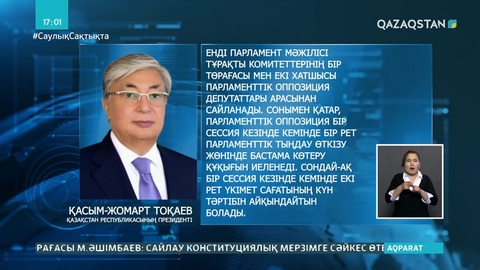 17:01
#СаулықСақтықта
QAZAQSTAN

ЕНДІ ПАРЛАМЕНТ МӘЖІЛІСІ ТҰРАҚТЫ КОМИТЕТТЕРІНІҢ БІР ТӨРАҒАСЫ МЕН ЕКІ ХАТШЫСЫ ПАРЛАМЕНТТІК ОППОЗИЦИЯ ДЕПУТАТТАРЫ АРАСЫНАН САЙЛАНАДЫ. СОНЫМЕН ҚАТАР, ПАРЛАМЕНТТІК ОППОЗИЦИЯ БІР СЕССИЯ КЕЗІНДЕ КЕМІНДЕ БІР РЕТ ПАРЛАМЕНТТІК ТЫҢДАУ ӨТКІЗУ ЖӨНІНДЕ БАСТАМА КӨТЕРУ ҚҰҚЫҒЫН ИЕЛЕНЕДІ. СОНДАЙ-АҚ БІР СЕССИЯ КЕЗІНДЕ КЕМІНДЕ ЕКІ РЕТ ҮКІМЕТ САҒАТЫНЫҢ КҮН ТӘРТІБІН АЙҚЫНДАЙТЫН БОЛАДЫ.

ҚАСЫМ-ЖОМАРТ ТОҚАЕВ
ҚАЗАҚСТАН РЕСПУБЛИКАСЫНЫҢ ПРЕЗИДЕНТІ

РАҒАСЫ М.ӘШІМБАЕВ: САЙЛАУ КОНСТИТУЦИЯЛЫҚ МЕРЗІМГЕ СӘЙКЕС ӨТЕ
AQPARAT